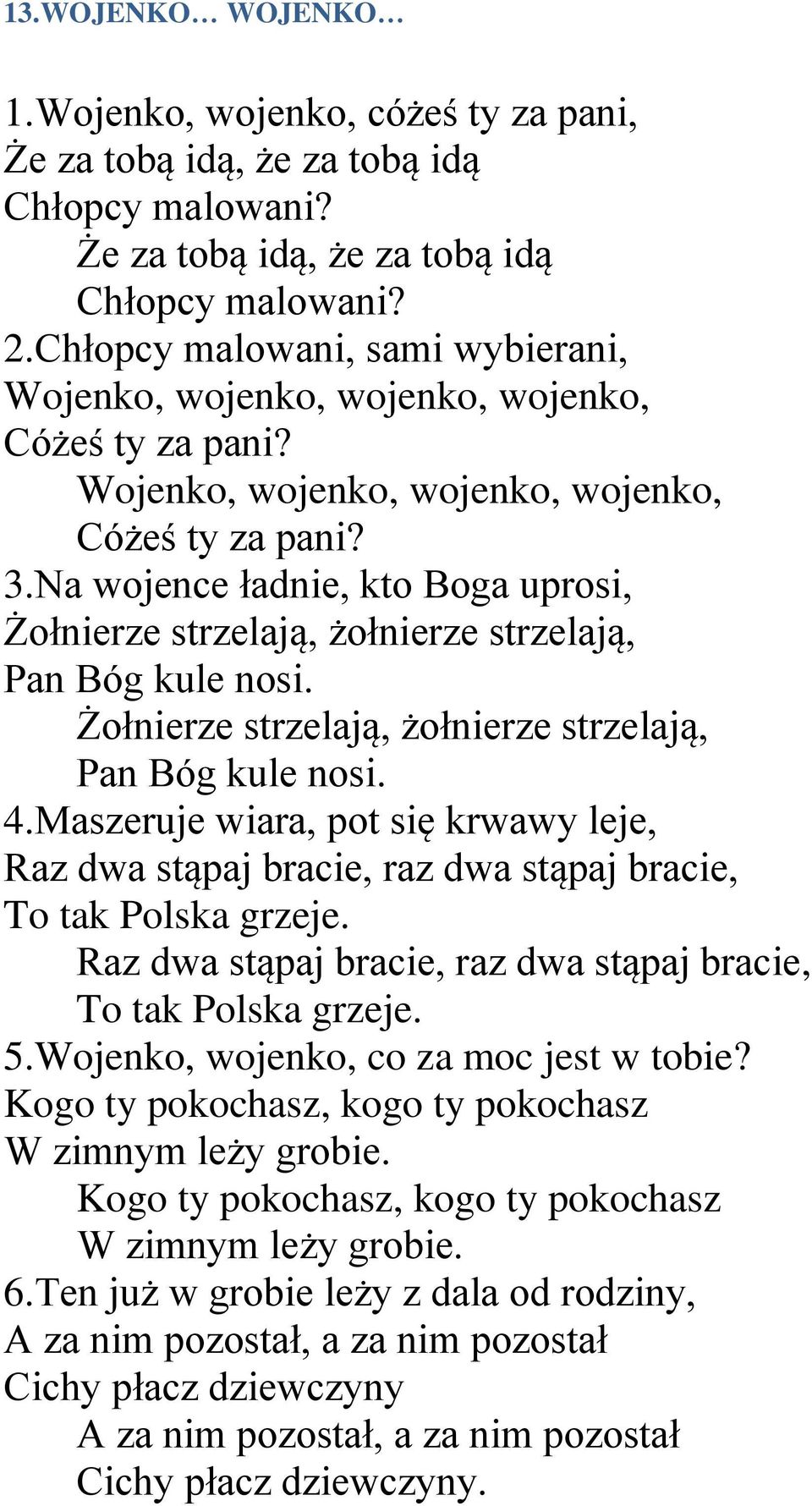 13.WOJENKO… WOJENKO…

1.Wojenko, wojenko, cóżeś ty za pani,
Że za tobą idą, że za tobą idą
Chłopcy malowani?
Że za tobą idą, że za tobą idą
Chłopcy malowani?
2.Chłopcy malowani, sami wybierani,
Wojenko, wojenko, wojenko, wojenko,
Cóżeś ty za pani?
Wojenko, wojenko, wojenko, wojenko,
Cóżeś ty za pani?
3.Na wojence ładnie, kto Boga uprosi,
Żołnierze strzelają, żołnierze strzelają,
Pan Bóg kule nosi.
Żołnierze strzelają, żołnierze strzelają,
Pan Bóg kule nosi.
4.Maszeruje wiara, pot się krwawy leje,
Raz dwa stąpaj bracie, raz dwa stąpaj bracie,
To tak Polska grzeje.
Raz dwa stąpaj bracie, raz dwa stąpaj bracie,
To tak Polska grzeje.
5.Wojenko, wojenko, co za moc jest w tobie?
Kogo ty pokochasz, kogo ty pokochasz
W zimnym leży grobie.
Kogo ty pokochasz, kogo ty pokochasz
W zimnym leży grobie.
6.Ten już w grobie leży z dala od rodziny,
A za nim pozostał, a za nim pozostał
Cichy płacz dziewczyny
A za nim pozostał, a za nim pozostał
Cichy płacz dziewczyny.